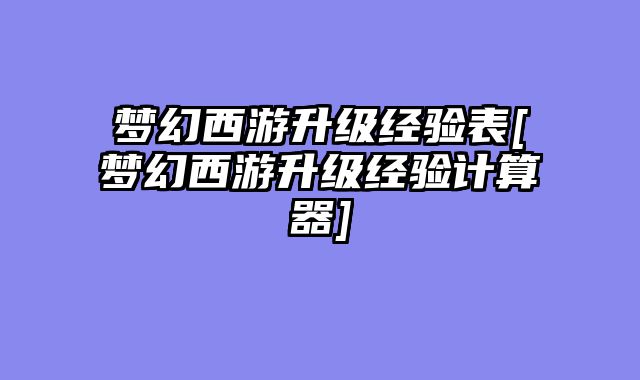 梦幻西游升级经验表[梦幻西游升级经验计算器]